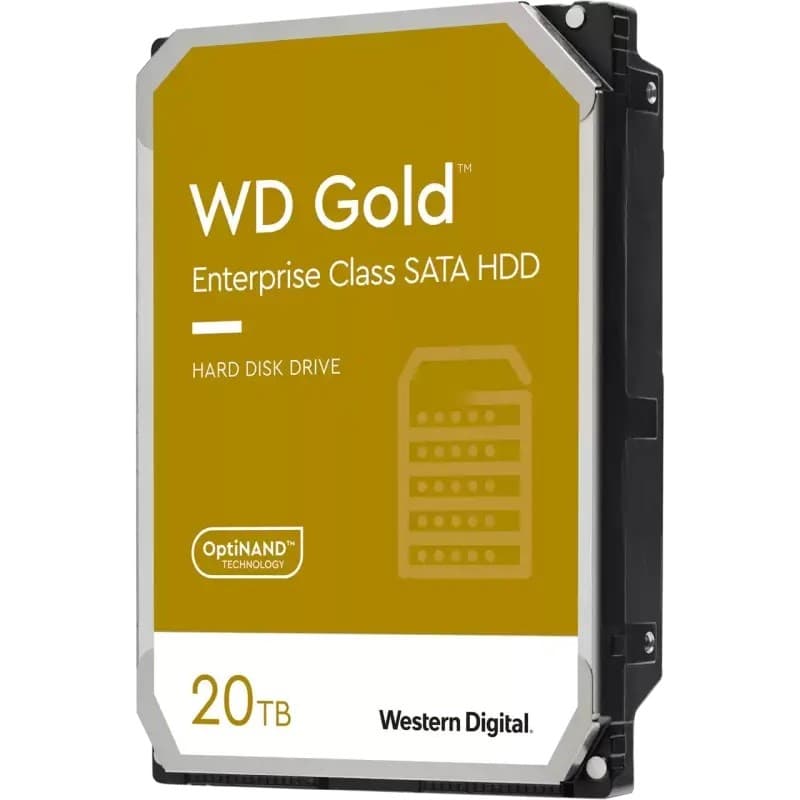 WD Gold™

Enterprise Class SATA HDD

HARD DISK DRIVE

OptiNAND™
TECHNOLOGY

20TB

Western Digital.